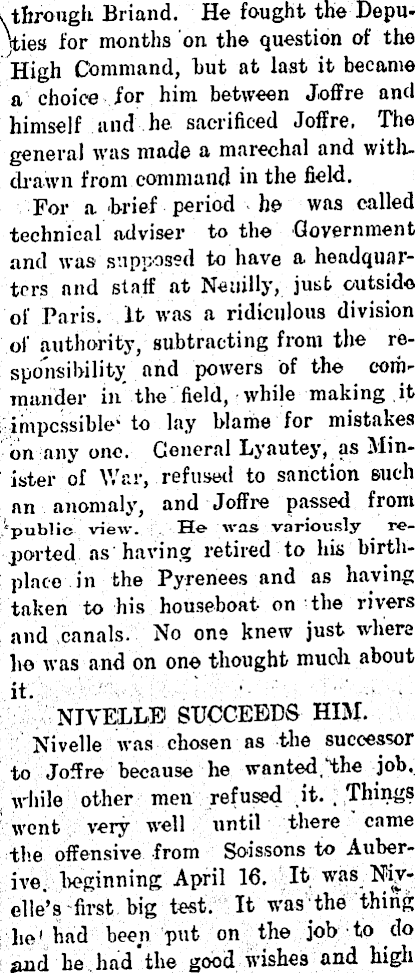 through Briand. He fought the Deputies for months on the question of the High Command, but at last it became a choice for him between Joffre and himself and he sacrificed Joffre. The general was made a marechal and withdrawn from command in the field.

For a brief period he was called technical adviser to the Government and was supposed to have a headquarters and staff at Neuilly, just outside of Paris. It was a ridiculous division of authority, subtracting from the responsibility and powers of the commander in the field, while making it impossible to lay blame for mistakes on any one. General Lyautey, as Minister of War, refused to sanction such an anomaly, and Joffre passed from public view. He was variously reported as having retired to his birthplace in the Pyrenees and as having taken to his houseboat on the rivers and canals. No one knew just where he was and on one thought much about it.

NIVELLE SUCCEEDS HIM.

Nivelle was chosen as the successor to Joffre because he wanted the job, while other men refused it. Things went very well until there came the offensive from Soissons to Auberive, beginning April 16. It was Nivelle's first big test. It was the thing he had been put on the job to do and he had the good wishes and high